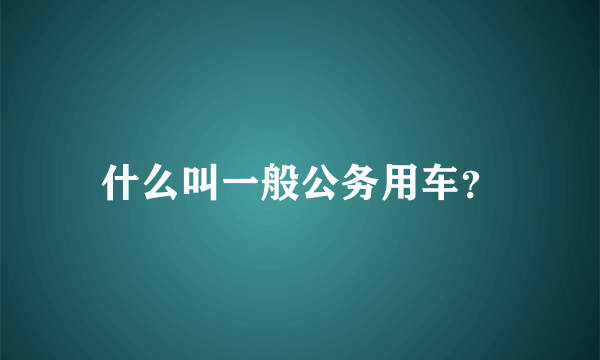 什么叫一般公务用车?